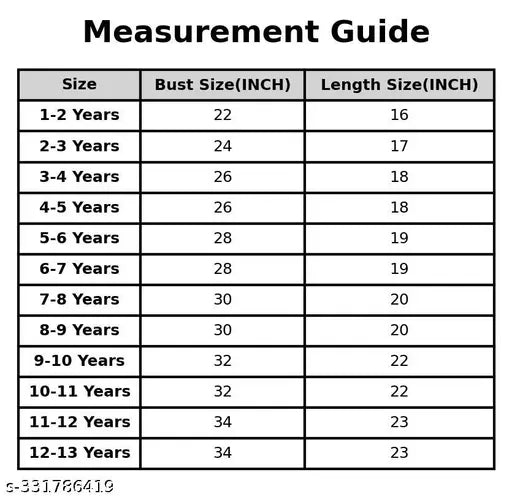 Measurement Guide

| Size | Bust Size(INCH) | Length Size(INCH) |
|---|---|---|
| 1-2 Years | 22 | 16 |
| 2-3 Years | 24 | 17 |
| 3-4 Years | 26 | 18 |
| 4-5 Years | 26 | 18 |
| 5-6 Years | 28 | 19 |
| 6-7 Years | 28 | 19 |
| 7-8 Years | 30 | 20 |
| 8-9 Years | 30 | 20 |
| 9-10 Years | 32 | 22 |
| 10-11 Years | 32 | 22 |
| 11-12 Years | 34 | 23 |
| 12-13 Years | 34 | 23 |

s-331786419